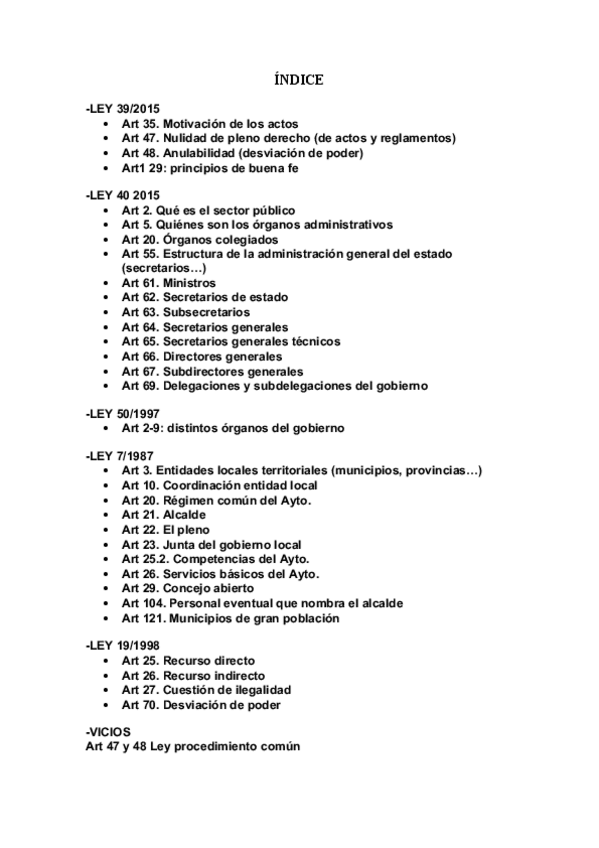 ÍNDICE

-LEY 39/2015
• Art 35. Motivación de los actos
• Art 47. Nulidad de pleno derecho (de actos y reglamentos)
• Art 48. Anulabilidad (desviación de poder)
• Art1 29: principios de buena fe

-LEY 40 2015
• Art 2. Qué es el sector público
• Art 5. Quiénes son los órganos administrativos
• Art 20. Órganos colegiados
• Art 55. Estructura de la administración general del estado (secretarios…)
• Art 61. Ministros
• Art 62. Secretarios de estado
• Art 63. Subsecretarios
• Art 64. Secretarios generales
• Art 65. Secretarios generales técnicos
• Art 66. Directores generales
• Art 67. Subdirectores generales
• Art 69. Delegaciones y subdelegaciones del gobierno

-LEY 50/1997
• Art 2-9: distintos órganos del gobierno

-LEY 7/1987
• Art 3. Entidades locales territoriales (municipios, provincias…)
• Art 10. Coordinación entidad local
• Art 20. Régimen común del Ayto.
• Art 21. Alcalde
• Art 22. El pleno
• Art 23. Junta del gobierno local
• Art 25.2. Competencias del Ayto.
• Art 26. Servicios básicos del Ayto.
• Art 29. Concejo abierto
• Art 104. Personal eventual que nombra el alcalde
• Art 121. Municipios de gran población

-LEY 19/1998
• Art 25. Recurso directo
• Art 26. Recurso indirecto
• Art 27. Cuestión de ilegalidad
• Art 70. Desviación de poder

-VICIOS
Art 47 y 48 Ley procedimiento común